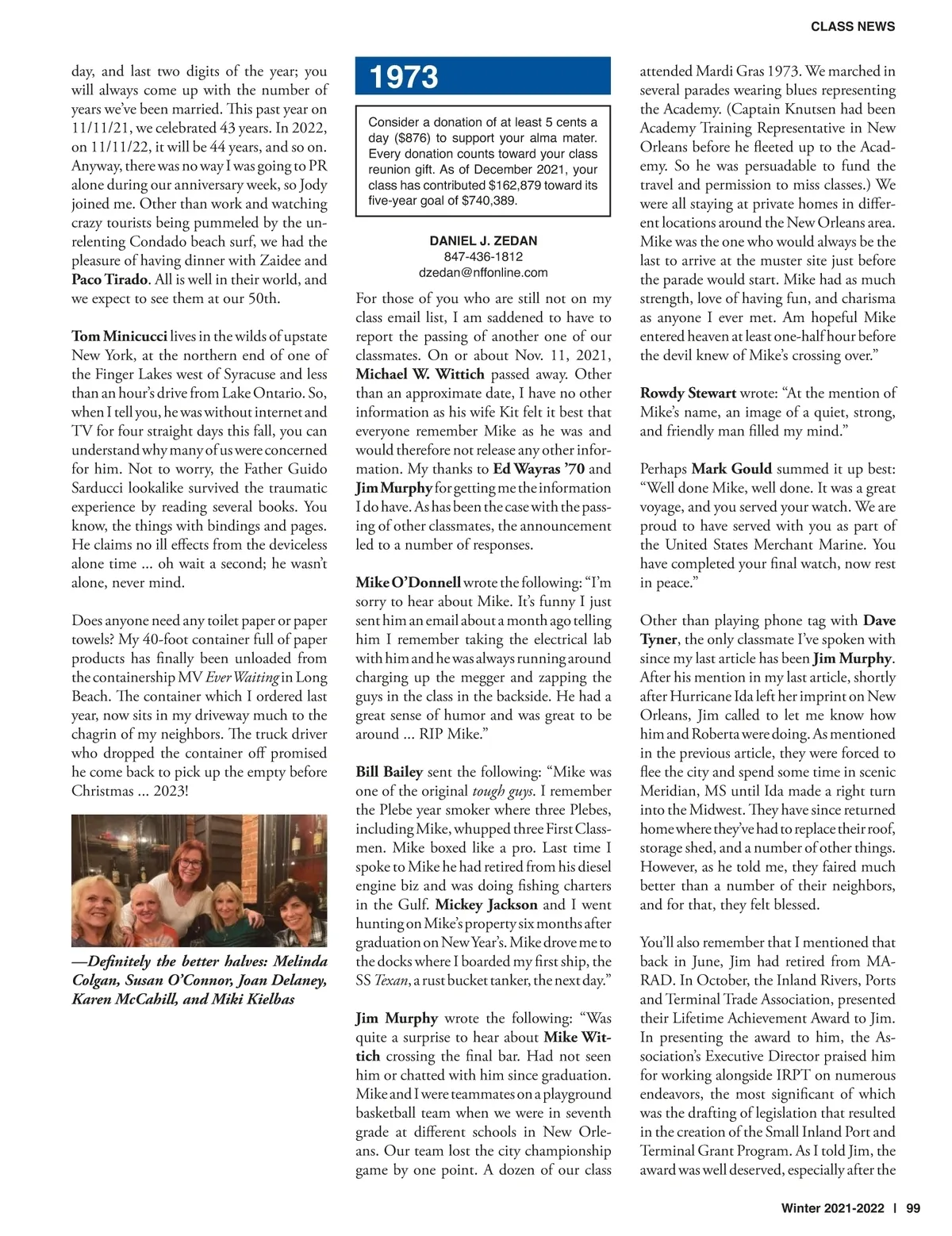 CLASS NEWS

day, and last two digits of the year; you will always come up with the number of years we've been married. This past year on 11/11/21, we celebrated 43 years. In 2022, on 11/11/22, it will be 44 years, and so on. Anyway, there was no way I was going to PR alone during our anniversary week, so Jody joined me. Other than work and watching crazy tourists being pummeled by the unrelenting Condado beach surf, we had the pleasure of having dinner with Zaidee and Paco Tirado. All is well in their world, and we expect to see them at our 50th.

Tom Minicucci lives in the wilds of upstate New York, at the northern end of one of the Finger Lakes west of Syracuse and less than an hour's drive from Lake Ontario. So, when I tell you, he was without internet and TV for four straight days this fall, you can understand why many of us were concerned for him. Not to worry, the Father Guido Sarducci lookalike survived the traumatic experience by reading several books. You know, the things with bindings and pages. He claims no ill effects from the deviceless alone time ... oh wait a second; he wasn't alone, never mind.

Does anyone need any toilet paper or paper towels? My 40-foot container full of paper products has finally been unloaded from the containership MV Ever Waiting in Long Beach. The container which I ordered last year, now sits in my driveway much to the chagrin of my neighbors. The truck driver who dropped the container off promised he come back to pick up the empty before Christmas ... 2023!

—Definitely the better halves: Melinda Colgan, Susan O'Connor, Joan Delaney, Karen McCahill, and Miki Kielbas

1973

Consider a donation of at least 5 cents a day ($876) to support your alma mater. Every donation counts toward your class reunion gift. As of December 2021, your class has contributed $162,879 toward its five-year goal of $740,389.

DANIEL J. ZEDAN
847-436-1812
dzedan@nffonline.com

For those of you who are still not on my class email list, I am saddened to have to report the passing of another one of our classmates. On or about Nov. 11, 2021, Michael W. Wittich passed away. Other than an approximate date, I have no other information as his wife Kit felt it best that everyone remember Mike as he was and would therefore not release any other information. My thanks to Ed Wayras '70 and Jim Murphy for getting me the information I do have. As has been the case with the passing of other classmates, the announcement led to a number of responses.

Mike O'Donnell wrote the following: "I'm sorry to hear about Mike. It's funny I just sent him an email about a month ago telling him I remember taking the electrical lab with him and he was always running around charging up the megger and zapping the guys in the class in the backside. He had a great sense of humor and was great to be around ... RIP Mike."

Bill Bailey sent the following: "Mike was one of the original tough guys. I remember the Plebe year smoker where three Plebes, including Mike, whupped three First Classmen. Mike boxed like a pro. Last time I spoke to Mike he had retired from his diesel engine biz and was doing fishing charters in the Gulf. Mickey Jackson and I went hunting on Mike's property six months after graduation on New Year's. Mike drove me to the docks where I boarded my first ship, the SS Texan, a rust bucket tanker, the next day."

Jim Murphy wrote the following: "Was quite a surprise to hear about Mike Wittich crossing the final bar. Had not seen him or chatted with him since graduation. Mike and I were teammates on a playground basketball team when we were in seventh grade at different schools in New Orleans. Our team lost the city championship game by one point. A dozen of our class attended Mardi Gras 1973. We marched in several parades wearing blues representing the Academy. (Captain Knutsen had been Academy Training Representative in New Orleans before he fleeted up to the Academy. So he was persuadable to fund the travel and permission to miss classes.) We were all staying at private homes in different locations around the New Orleans area. Mike was the one who would always be the last to arrive at the muster site just before the parade would start. Mike had as much strength, love of having fun, and charisma as anyone I ever met. Am hopeful Mike entered heaven at least one-half hour before the devil knew of Mike's crossing over."

Rowdy Stewart wrote: "At the mention of Mike's name, an image of a quiet, strong, and friendly man filled my mind."

Perhaps Mark Gould summed it up best: "Well done Mike, well done. It was a great voyage, and you served your watch. We are proud to have served with you as part of the United States Merchant Marine. You have completed your final watch, now rest in peace."

Other than playing phone tag with Dave Tyner, the only classmate I've spoken with since my last article has been Jim Murphy. After his mention in my last article, shortly after Hurricane Ida left her imprint on New Orleans, Jim called to let me know how him and Roberta were doing. As mentioned in the previous article, they were forced to flee the city and spend some time in scenic Meridian, MS until Ida made a right turn into the Midwest. They have since returned home where they've had to replace their roof, storage shed, and a number of other things. However, as he told me, they faired much better than a number of their neighbors, and for that, they felt blessed.

You'll also remember that I mentioned that back in June, Jim had retired from MARAD. In October, the Inland Rivers, Ports and Terminal Trade Association, presented their Lifetime Achievement Award to Jim. In presenting the award to him, the Association's Executive Director praised him for working alongside IRPT on numerous endeavors, the most significant of which was the drafting of legislation that resulted in the creation of the Small Inland Port and Terminal Grant Program. As I told Jim, the award was well deserved, especially after the

Winter 2021-2022 | 99